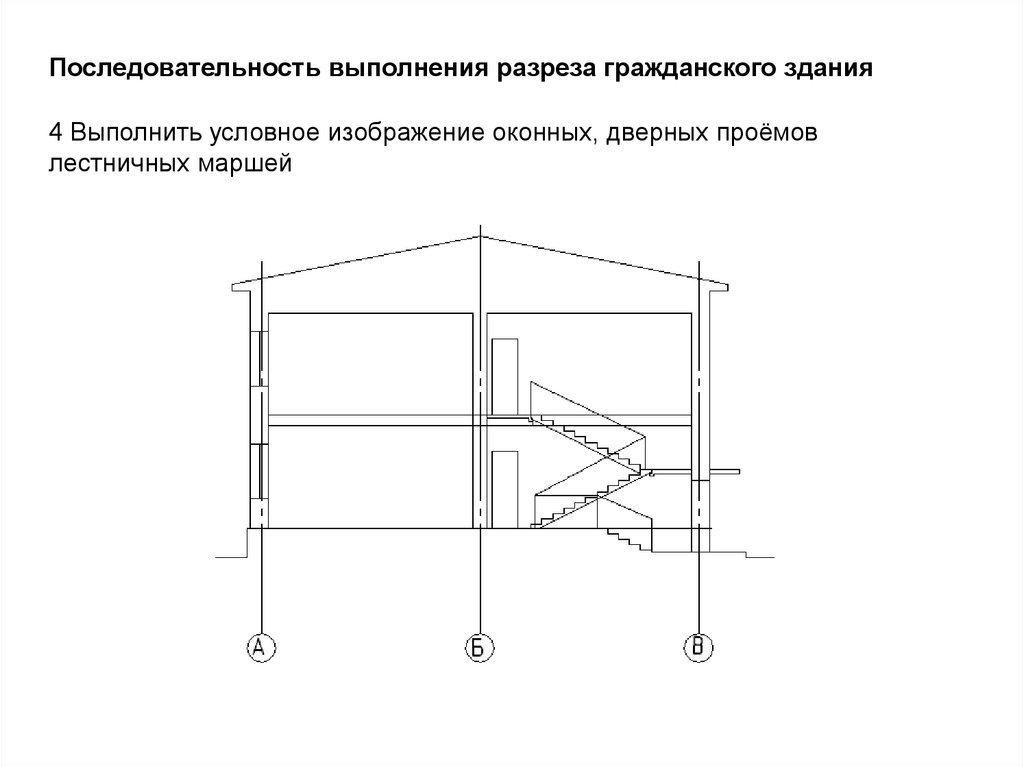 Последовательность выполнения разреза гражданского здания

4 Выполнить условное изображение оконных, дверных проёмов лестничных маршей

А

Б

В